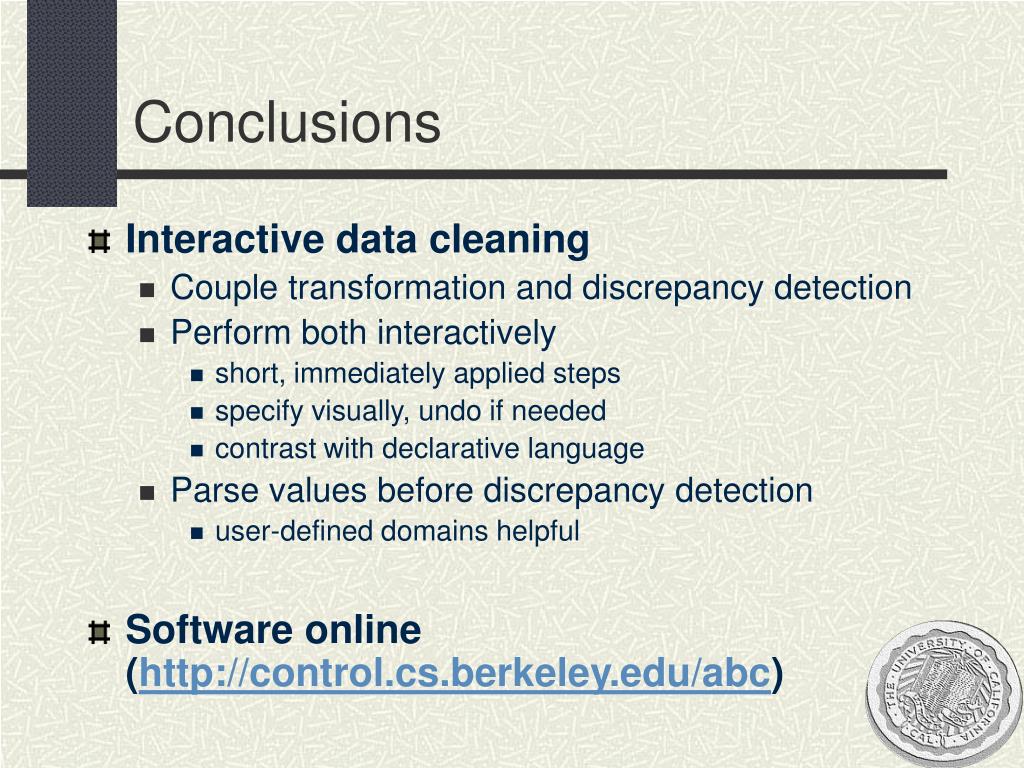 Conclusions

Interactive data cleaning

Couple transformation and discrepancy detection

Perform both interactively

short, immediately applied steps

specify visually, undo if needed

contrast with declarative language

Parse values before discrepancy detection

user-defined domains helpful

Software online (http://control.cs.berkeley.edu/abc)

THE UNIVERSITY OF CALIFORNIA